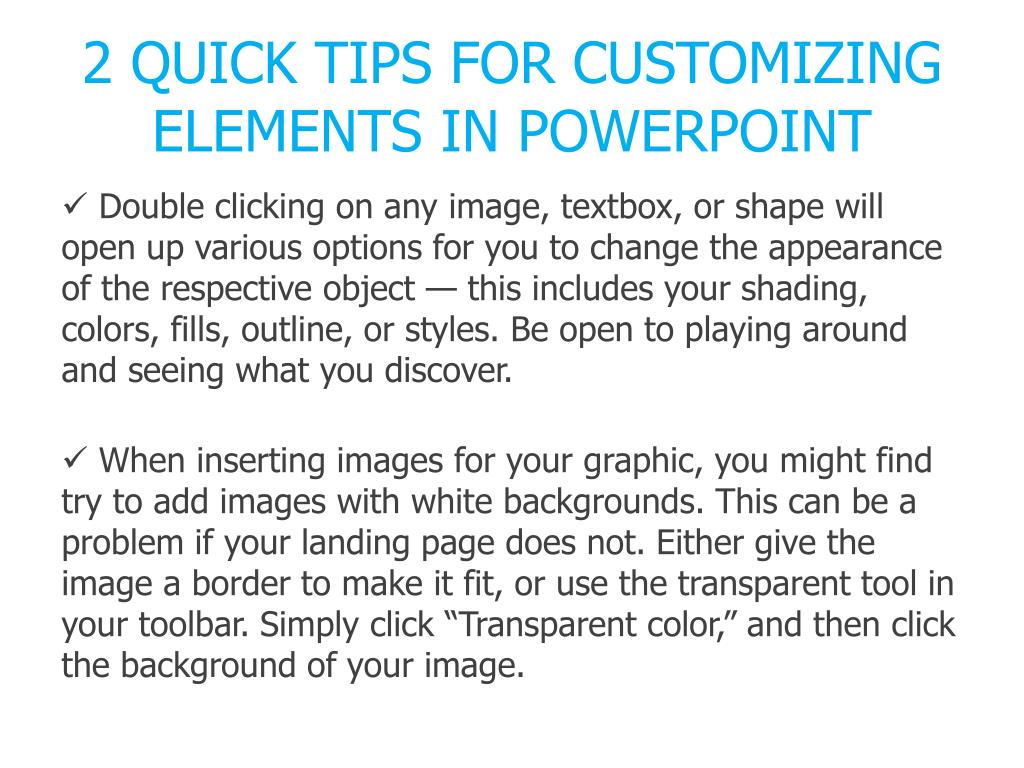 2 QUICK TIPS FOR CUSTOMIZING ELEMENTS IN POWERPOINT

✓ Double clicking on any image, textbox, or shape will open up various options for you to change the appearance of the respective object — this includes your shading, colors, fills, outline, or styles. Be open to playing around and seeing what you discover.

✓ When inserting images for your graphic, you might find try to add images with white backgrounds. This can be a problem if your landing page does not. Either give the image a border to make it fit, or use the transparent tool in your toolbar. Simply click “Transparent color,” and then click the background of your image.